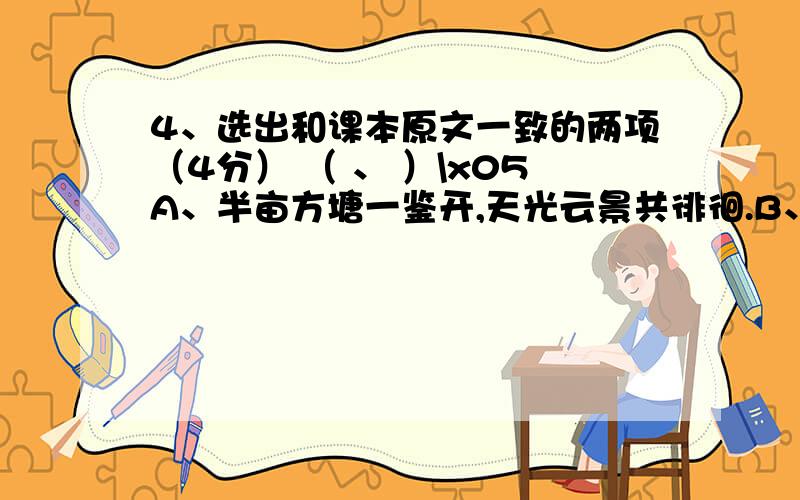 4、选出和课本原文一致的两项（4分）（ 、 ）\x05 A、半亩方塘一鉴开,天光云景共徘徊.B、